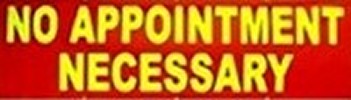 NO APPOINTMENT NECESSARY